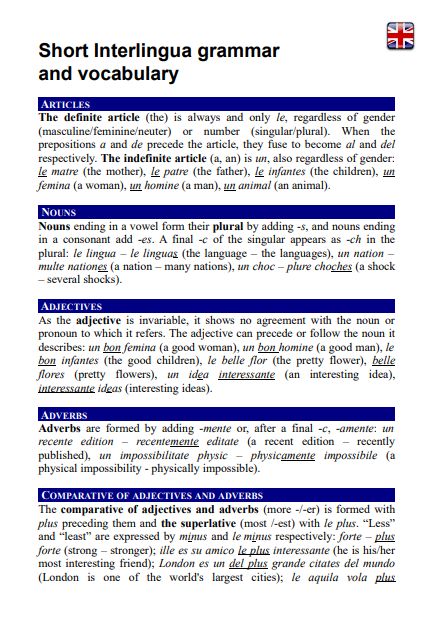 Short Interlingua grammar and vocabulary

ARTICLES
The definite article (the) is always and only le, regardless of gender (masculine/feminine/neuter) or number (singular/plural). When the prepositions a and de precede the article, they fuse to become al and del respectively. The indefinite article (a, an) is un, also regardless of gender: le matre (the mother), le patre (the father), le infantes (the children), un femina (a woman), un homine (a man), un animal (an animal).

NOUNS
Nouns ending in a vowel form their plural by adding -s, and nouns ending in a consonant add -es. A final -c of the singular appears as -ch in the plural: le lingua – le linguas (the language – the languages), un nation – multe nationes (a nation – many nations), un choc – plure choches (a shock – several shocks).

ADJECTIVES
As the adjective is invariable, it shows no agreement with the noun or pronoun to which it refers. The adjective can precede or follow the noun it describes: un bon femina (a good woman), un bon homine (a good man), le bon infantes (the good children), le belle flor (the pretty flower), belle flores (pretty flowers), un idea interessante (an interesting idea), interessante ideas (interesting ideas).

ADVERBS
Adverbs are formed by adding -mente or, after a final -c, -amente: un recente edition – recentemente editate (a recent edition – recently published), un impossibilitate physic – physicamente impossibile (a physical impossibility - physically impossible).

COMPARATIVE OF ADJECTIVES AND ADVERBS
The comparative of adjectives and adverbs (more -/-er) is formed with plus preceding them and the superlative (most /-est) with le plus. “Less” and “least” are expressed by minus and le minus respectively: forte – plus forte (strong – stronger); ille es su amico le plus interessante (he is his/her most interesting friend); London es un del plus grande citates del mundo (London is one of the world's largest cities); le aquila vola plus